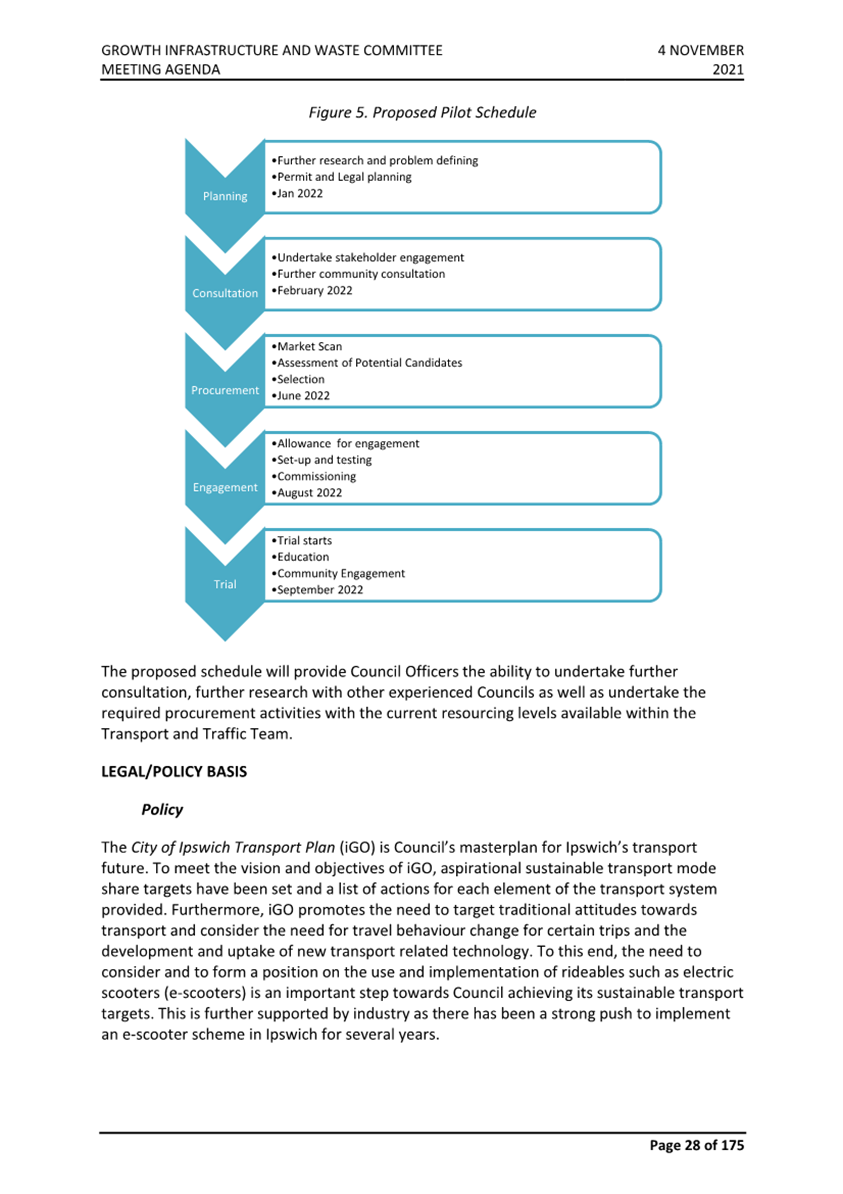 GROWTH INFRASTRUCTURE AND WASTE COMMITTEE
MEETING AGENDA

4 NOVEMBER
2021

Figure 5. Proposed Pilot Schedule

Planning

• Further research and problem defining
• Permit and Legal planning
• Jan 2022

Consultation

• Undertake stakeholder engagement
• Further community consultation
• February 2022

Procurement

• Market Scan
• Assessment of Potential Candidates
• Selection
• June 2022

Engagement

• Allowance for engagement
• Set-up and testing
• Commissioning
• August 2022

Trial

• Trial starts
• Education
• Community Engagement
• September 2022

The proposed schedule will provide Council Officers the ability to undertake further consultation, further research with other experienced Councils as well as undertake the required procurement activities with the current resourcing levels available within the Transport and Traffic Team.

LEGAL/POLICY BASIS

Policy

The City of Ipswich Transport Plan (iGO) is Council's masterplan for Ipswich's transport future. To meet the vision and objectives of iGO, aspirational sustainable transport mode share targets have been set and a list of actions for each element of the transport system provided. Furthermore, iGO promotes the need to target traditional attitudes towards transport and consider the need for travel behaviour change for certain trips and the development and uptake of new transport related technology. To this end, the need to consider and to form a position on the use and implementation of rideables such as electric scooters (e-scooters) is an important step towards Council achieving its sustainable transport targets. This is further supported by industry as there has been a strong push to implement an e-scooter scheme in Ipswich for several years.

Page 28 of 175